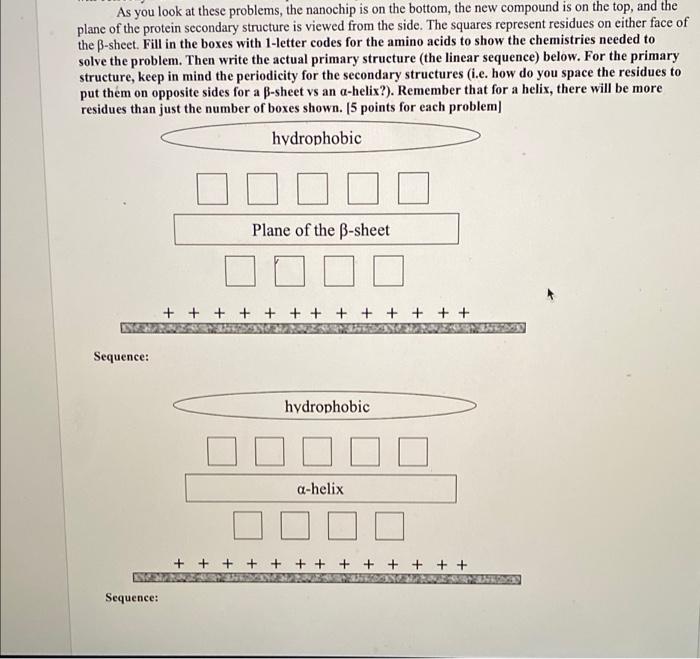 As you look at these problems, the nanochip is on the bottom, the new compound is on the top, and the plane of the protein secondary structure is viewed from the side. The squares represent residues on either face of the β-sheet. Fill in the boxes with 1-letter codes for the amino acids to show the chemistries needed to solve the problem. Then write the actual primary structure (the linear sequence) below. For the primary structure, keep in mind the periodicity for the secondary structures (i.e. how do you space the residues to put them on opposite sides for a β-sheet vs an α-helix?). Remember that for a helix, there will be more residues than just the number of boxes shown. [5 points for each problem]

hydrophobic

Plane of the β-sheet

+ + + + + + + + + + + + +

Sequence:

hydrophobic

α-helix

+ + + + + + + + + + + + +

Sequence: